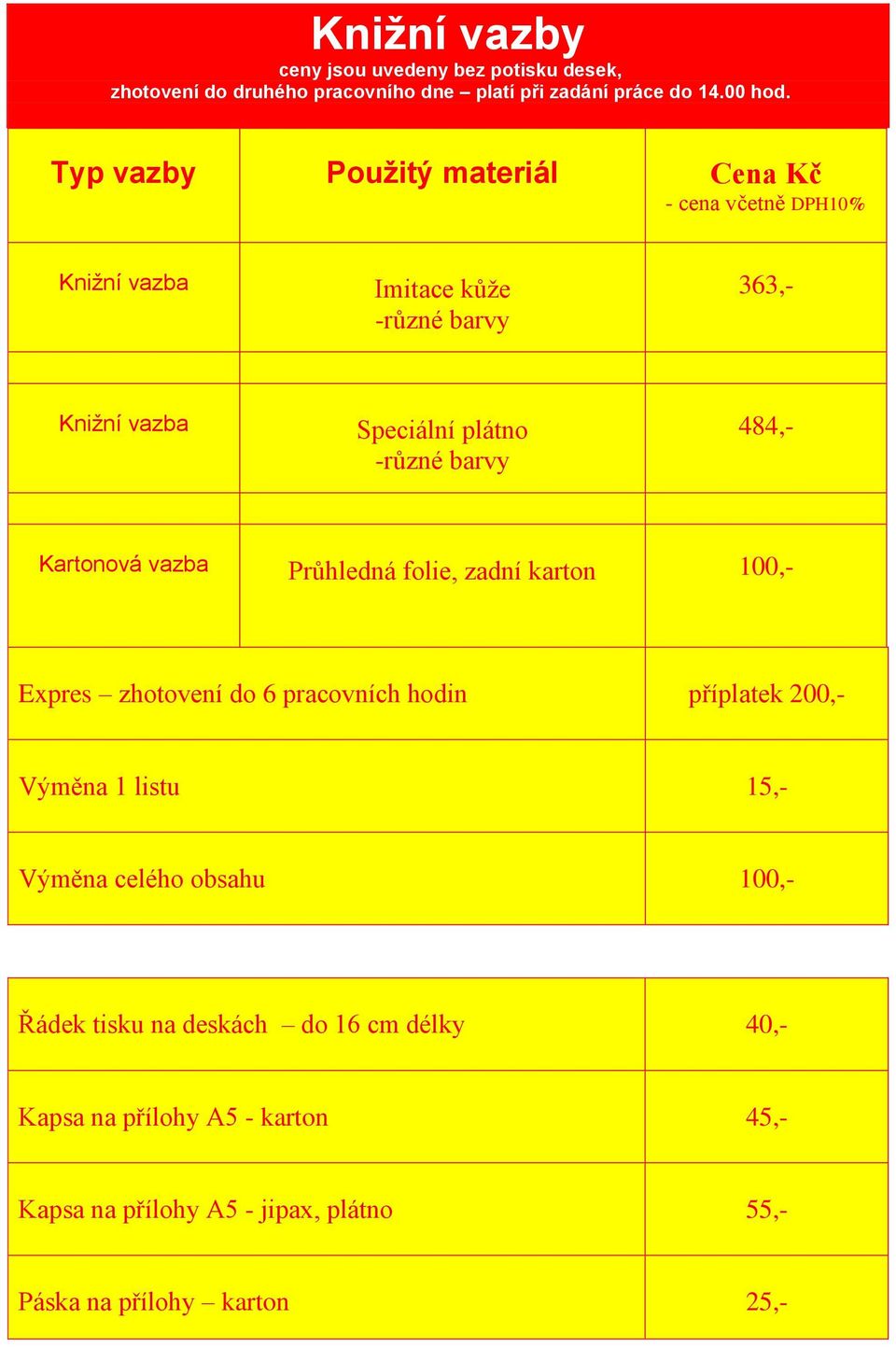 Knižní vazby
ceny jsou uvedeny bez potisku desek,
zhotovení do druhého pracovního dne – platí při zadání práce do 14.00 hod.

| Typ vazby | Použitý materiál | Cena Kč - cena včetně DPH10% |
|---|---|---|
| Knižní vazba | Imitace kůže -různé barvy | 363,- |
| Knižní vazba | Speciální plátno -různé barvy | 484,- |
| Kartonová vazba | Průhledná folie, zadní karton | 100,- |

| | |
|---|---|
| Expres – zhotovení do 6 pracovních hodin | příplatek 200,- |
| Výměna 1 listu | 15,- |
| Výměna celého obsahu | 100,- |

| | |
|---|---|
| Řádek tisku na deskách – do 16 cm délky | 40,- |
| Kapsa na přílohy A5 - karton | 45,- |
| Kapsa na přílohy A5 - jipax, plátno | 55,- |
| Páska na přílohy – karton | 25,- |